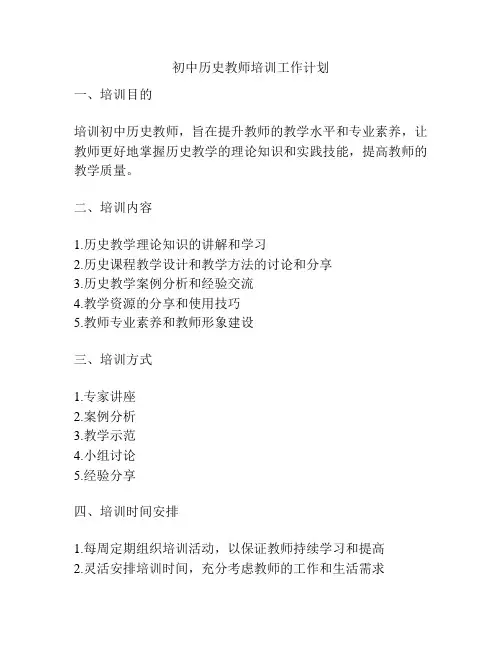 初中历史教师培训工作计划

一、培训目的

培训初中历史教师，旨在提升教师的教学水平和专业素养，让教师更好地掌握历史教学的理论知识和实践技能，提高教师的教学质量。

二、培训内容

1.历史教学理论知识的讲解和学习
2.历史课程教学设计和教学方法的讨论和分享
3.历史教学案例分析和经验交流
4.教学资源的分享和使用技巧
5.教师专业素养和教师形象建设

三、培训方式

1.专家讲座
2.案例分析
3.教学示范
4.小组讨论
5.经验分享

四、培训时间安排

1.每周定期组织培训活动，以保证教师持续学习和提高
2.灵活安排培训时间，充分考虑教师的工作和生活需求